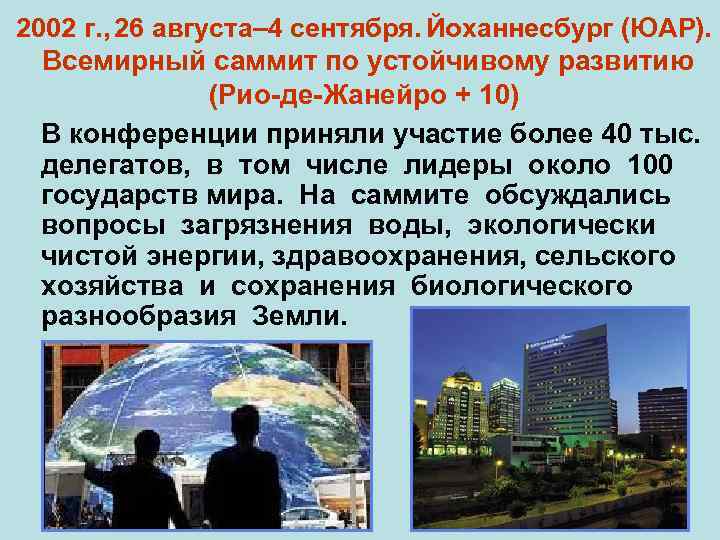 2002 г., 26 августа–4 сентября. Йоханнесбург (ЮАР). Всемирный саммит по устойчивому развитию (Рио-де-Жанейро + 10)

В конференции приняли участие более 40 тыс. делегатов, в том числе лидеры около 100 государств мира. На саммите обсуждались вопросы загрязнения воды, экологически чистой энергии, здравоохранения, сельского хозяйства и сохранения биологического разнообразия Земли.